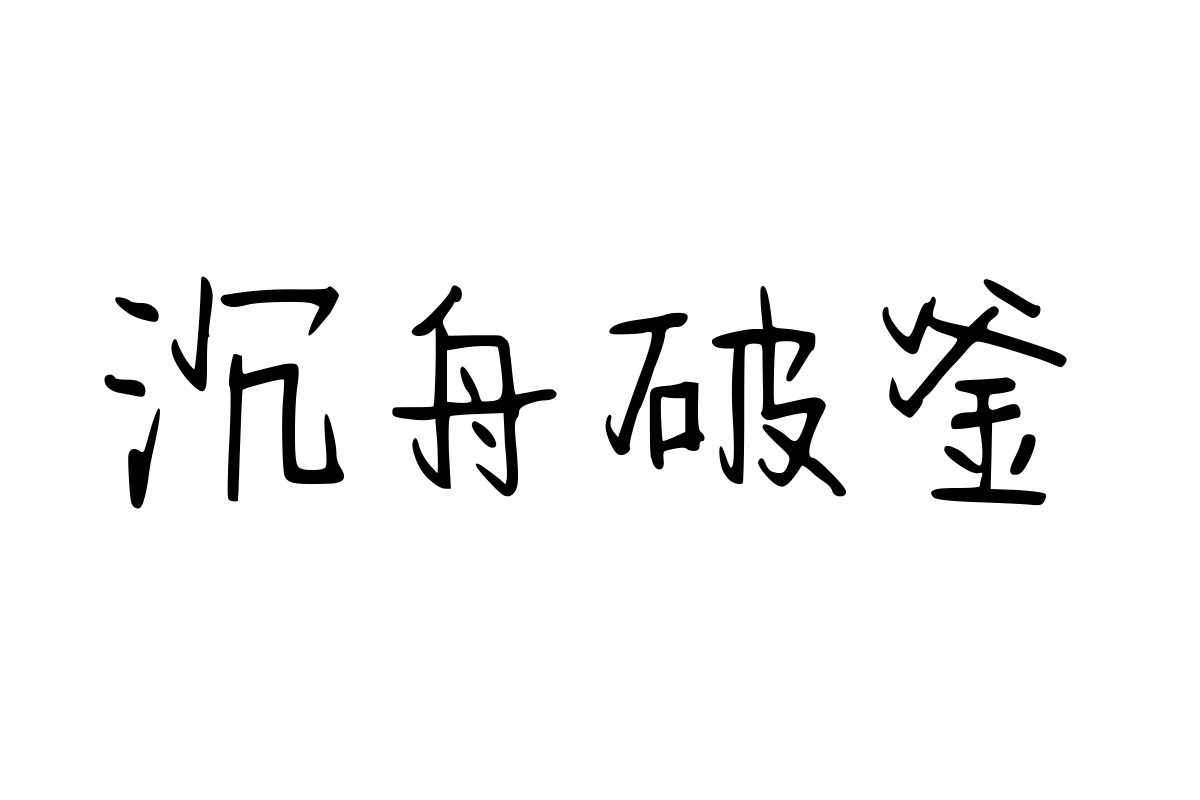 沉舟破釜